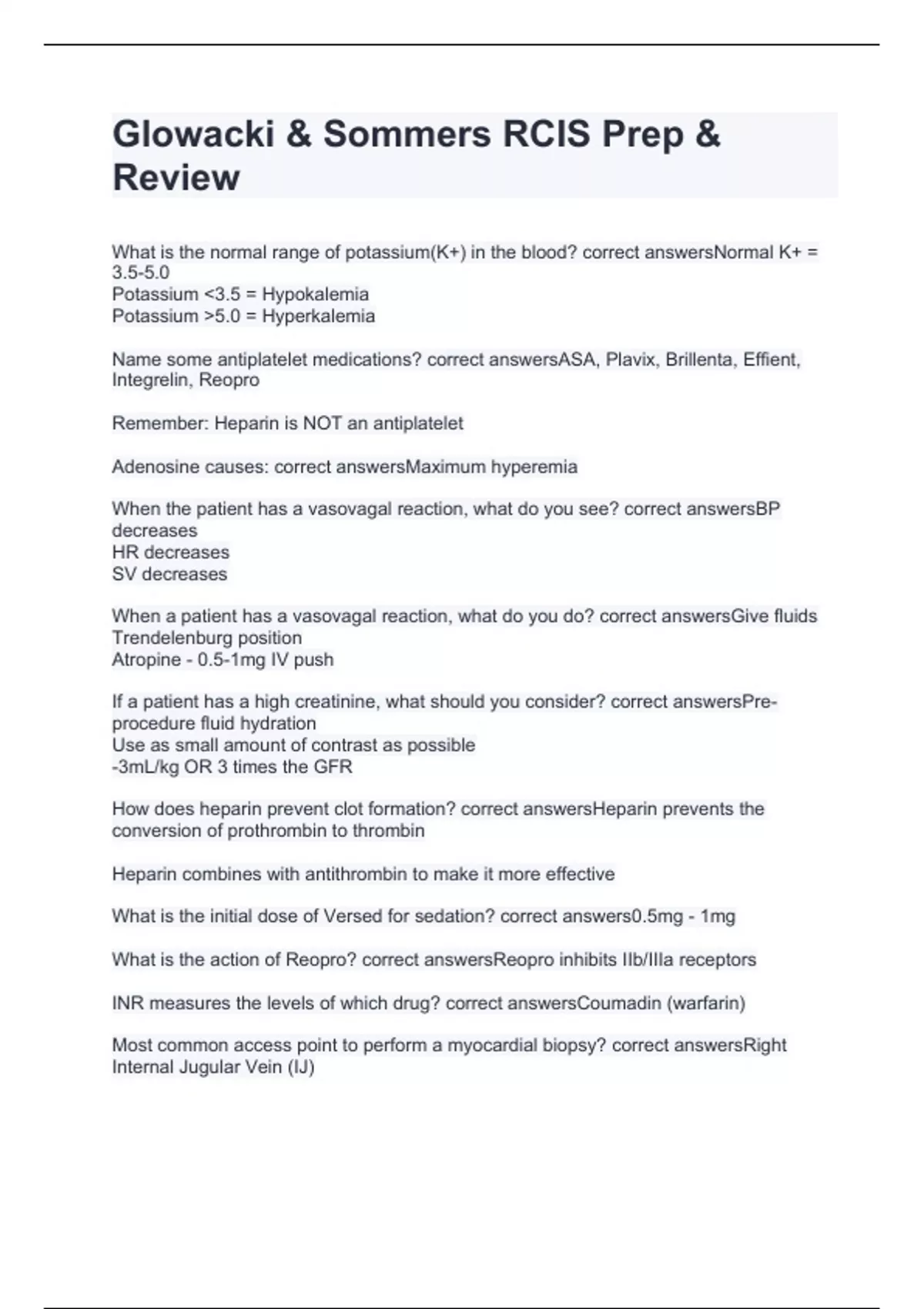 Glowacki & Sommers RCIS Prep & Review

What is the normal range of potassium(K+) in the blood? correct answersNormal K+ = 3.5-5.0
Potassium <3.5 = Hypokalemia
Potassium >5.0 = Hyperkalemia

Name some antiplatelet medications? correct answersASA, Plavix, Brillenta, Effient, Integrelin, Reopro

Remember: Heparin is NOT an antiplatelet

Adenosine causes: correct answersMaximum hyperemia

When the patient has a vasovagal reaction, what do you see? correct answersBP decreases
HR decreases
SV decreases

When a patient has a vasovagal reaction, what do you do? correct answersGive fluids
Trendelenburg position
Atropine - 0.5-1mg IV push

If a patient has a high creatinine, what should you consider? correct answersPre-procedure fluid hydration
Use as small amount of contrast as possible
-3mL/kg OR 3 times the GFR

How does heparin prevent clot formation? correct answersHeparin prevents the conversion of prothrombin to thrombin

Heparin combines with antithrombin to make it more effective

What is the initial dose of Versed for sedation? correct answers0.5mg - 1mg

What is the action of Reopro? correct answersReopro inhibits IIb/IIIa receptors

INR measures the levels of which drug? correct answersCoumadin (warfarin)

Most common access point to perform a myocardial biopsy? correct answersRight Internal Jugular Vein (IJ)